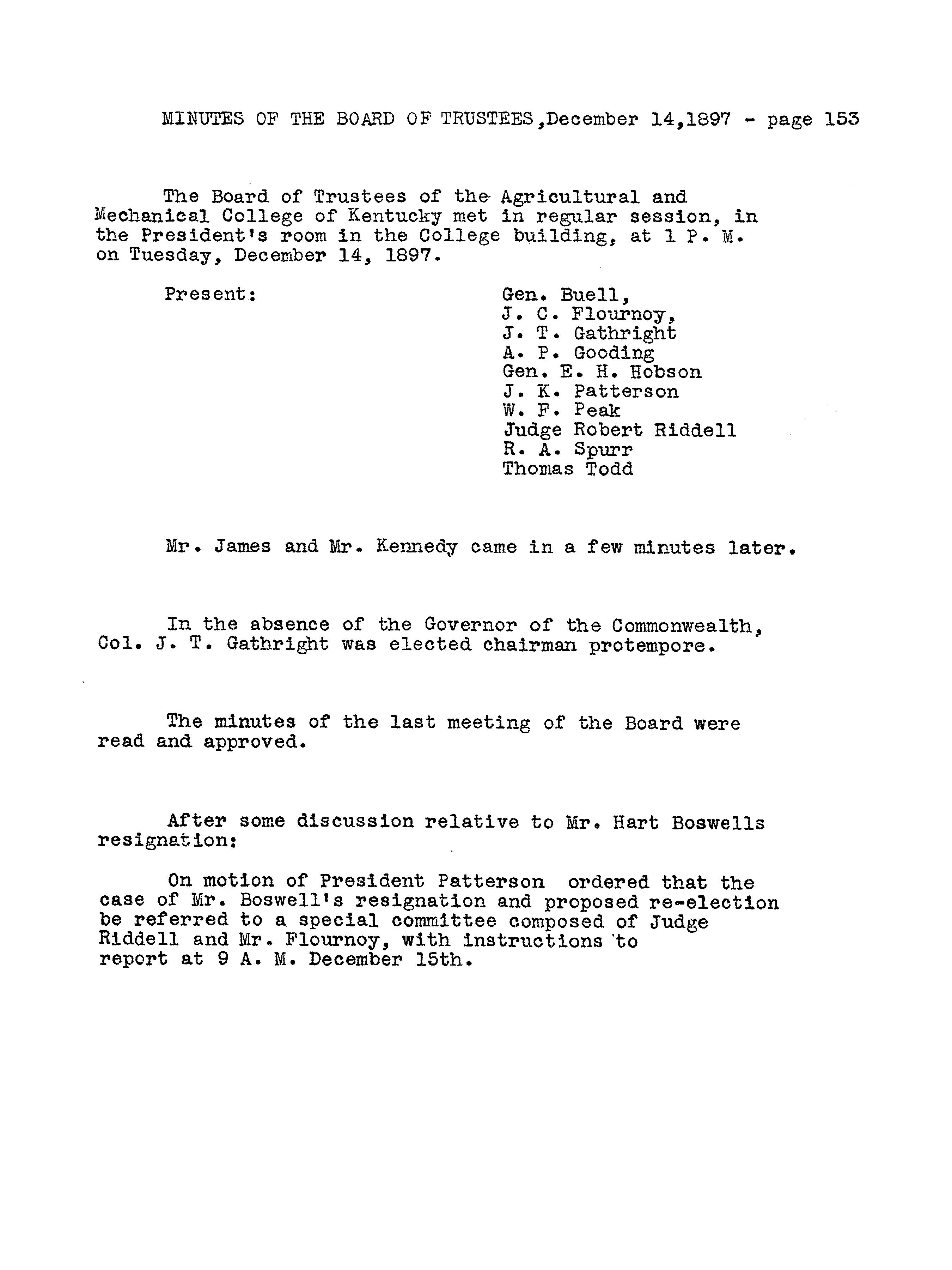 MINUTES OF THE BOARD OF TRUSTEES,December 14,1897 - page 153

The Board of Trustees of the Agricultural and Mechanical College of Kentucky met in regular session, in the President's room in the College building, at 1 P. M. on Tuesday, December 14, 1897.

Present:

Gen. Buell,
J. C. Flournoy,
J. T. Gathright
A. P. Gooding
Gen. E. H. Hobson
J. K. Patterson
W. F. Peak
Judge Robert Riddell
R. A. Spurr
Thomas Todd

Mr. James and Mr. Kennedy came in a few minutes later.

In the absence of the Governor of the Commonwealth, Col. J. T. Gathright was elected chairman protempore.

The minutes of the last meeting of the Board were read and approved.

After some discussion relative to Mr. Hart Boswells resignation:

On motion of President Patterson ordered that the case of Mr. Boswell's resignation and proposed re-election be referred to a special committee composed of Judge Riddell and Mr. Flournoy, with instructions to report at 9 A. M. December 15th.